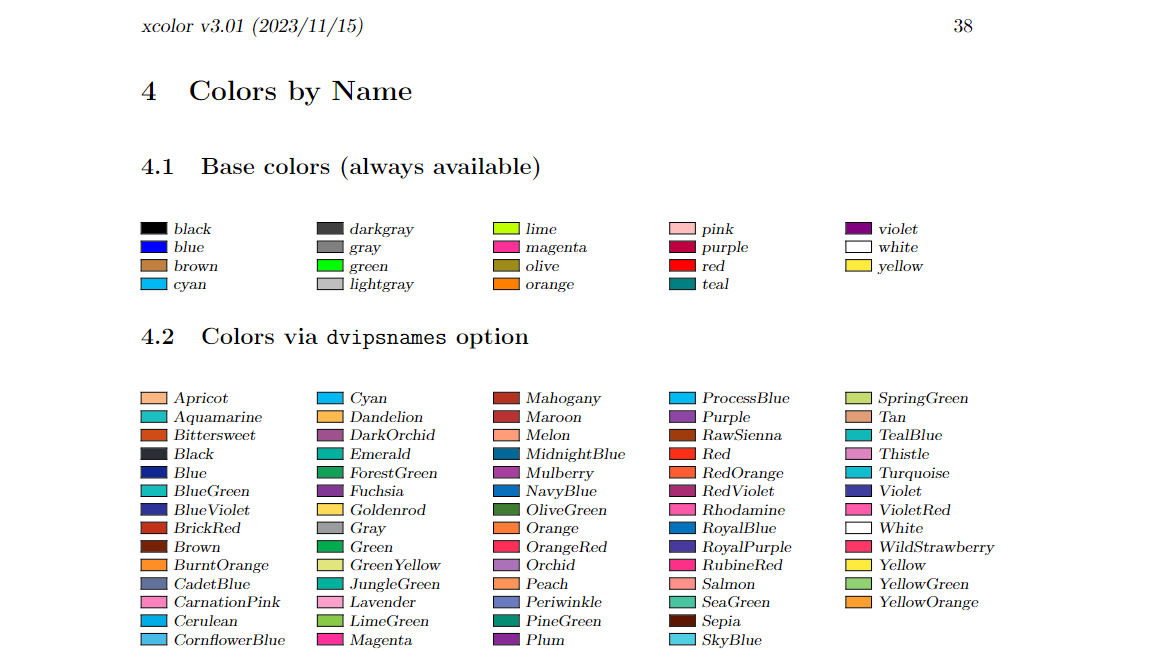 xcolor v3.01 (2023/11/15) 38

4 Colors by Name

4.1 Base colors (always available)

black
blue
brown
cyan

darkgray
gray
green
lightgray

lime
magenta
olive
orange

pink
purple
red
teal

violet
white
yellow

4.2 Colors via dvipsnames option

Apricot
Aquamarine
Bittersweet
Black
Blue
BlueGreen
BlueViolet
BrickRed
Brown
BurntOrange
CadetBlue
CarnationPink
Cerulean
CornflowerBlue

Cyan
Dandelion
DarkOrchid
Emerald
ForestGreen
Fuchsia
Goldenrod
Gray
Green
GreenYellow
JungleGreen
Lavender
LimeGreen
Magenta

Mahogany
Maroon
Melon
MidnightBlue
Mulberry
NavyBlue
OliveGreen
Orange
OrangeRed
Orchid
Peach
Periwinkle
PineGreen
Plum

ProcessBlue
Purple
RawSienna
Red
RedOrange
RedViolet
Rhodamine
RoyalBlue
RoyalPurple
RubineRed
Salmon
SeaGreen
Sepia
SkyBlue

SpringGreen
Tan
TealBlue
Thistle
Turquoise
Violet
VioletRed
White
WildStrawberry
Yellow
YellowGreen
YellowOrange